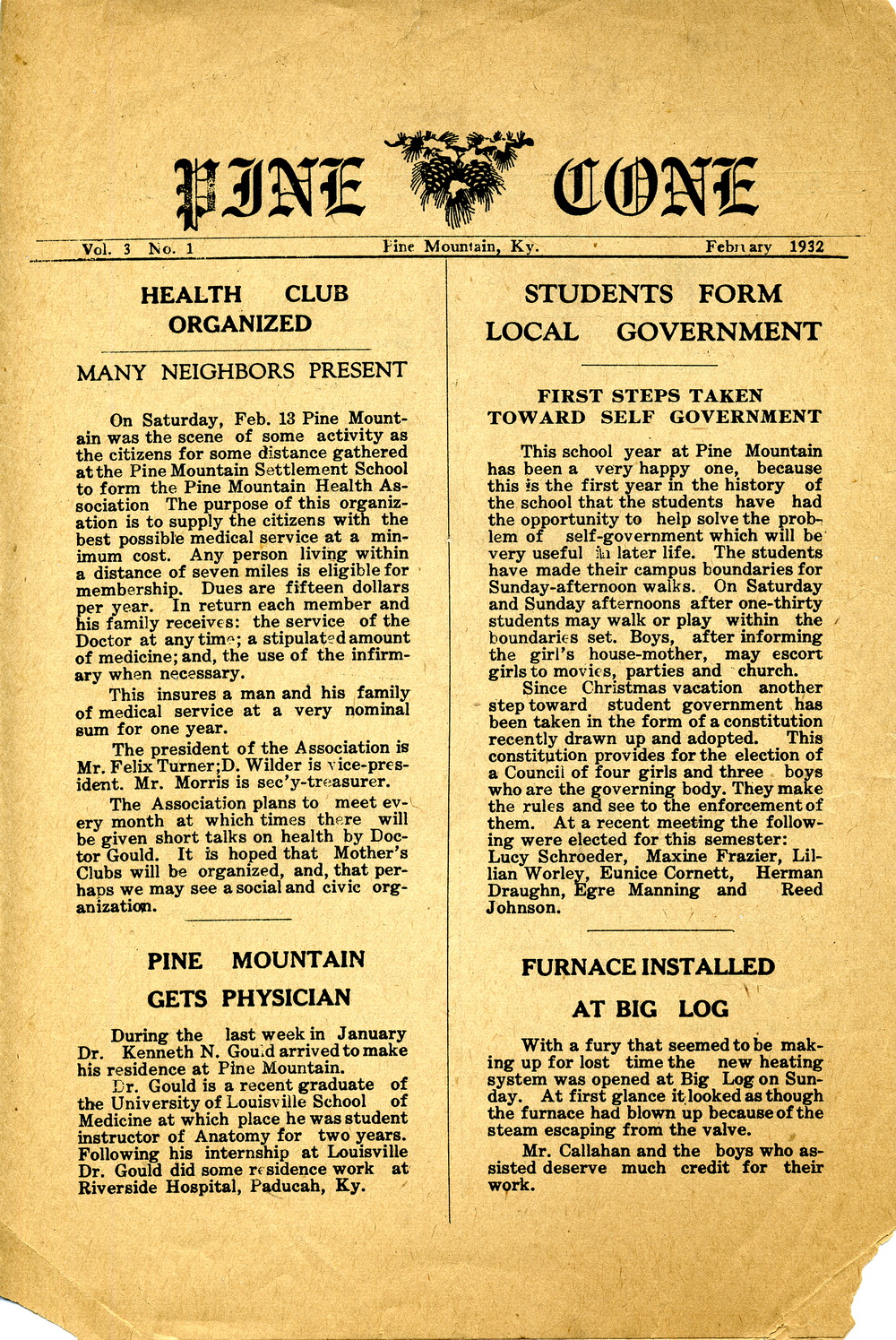 PINE CONE

Vol. 3 No. 1 Pine Mountain, Ky. February 1932

HEALTH CLUB ORGANIZED

MANY NEIGHBORS PRESENT

On Saturday, Feb. 13 Pine Mountain was the scene of some activity as the citizens for some distance gathered at the Pine Mountain Settlement School to form the Pine Mountain Health Association The purpose of this organization is to supply the citizens with the best possible medical service at a minimum cost. Any person living within a distance of seven miles is eligible for membership. Dues are fifteen dollars per year. In return each member and his family receives: the service of the Doctor at any time; a stipulated amount of medicine; and, the use of the infirmary when necessary.

This insures a man and his family of medical service at a very nominal sum for one year.

The president of the Association is Mr. Felix Turner;D. Wilder is vice-president. Mr. Morris is sec'y-treasurer.

The Association plans to meet every month at which times there will be given short talks on health by Doctor Gould. It is hoped that Mother's Clubs will be organized, and, that perhaps we may see a social and civic organization.

PINE MOUNTAIN GETS PHYSICIAN

During the last week in January Dr. Kenneth N. Gould arrived to make his residence at Pine Mountain.

Dr. Gould is a recent graduate of the University of Louisville School of Medicine at which place he was student instructor of Anatomy for two years. Following his internship at Louisville Dr. Gould did some residence work at Riverside Hospital, Paducah, Ky.

STUDENTS FORM LOCAL GOVERNMENT

FIRST STEPS TAKEN TOWARD SELF GOVERNMENT

This school year at Pine Mountain has been a very happy one, because this is the first year in the history of the school that the students have had the opportunity to help solve the problem of self-government which will be very useful in later life. The students have made their campus boundaries for Sunday-afternoon walks. On Saturday and Sunday afternoons after one-thirty students may walk or play within the boundaries set. Boys, after informing the girl's house-mother, may escort girls to movies, parties and church.

Since Christmas vacation another step toward student government has been taken in the form of a constitution recently drawn up and adopted. This constitution provides for the election of a Council of four girls and three boys who are the governing body. They make the rules and see to the enforcement of them. At a recent meeting the following were elected for this semester: Lucy Schroeder, Maxine Frazier, Lillian Worley, Eunice Cornett, Herman Draughn, Egre Manning and Reed Johnson.

FURNACE INSTALLED AT BIG LOG

With a fury that seemed to be making up for lost time the new heating system was opened at Big Log on Sunday. At first glance it looked as though the furnace had blown up because of the steam escaping from the valve.

Mr. Callahan and the boys who assisted deserve much credit for their work.